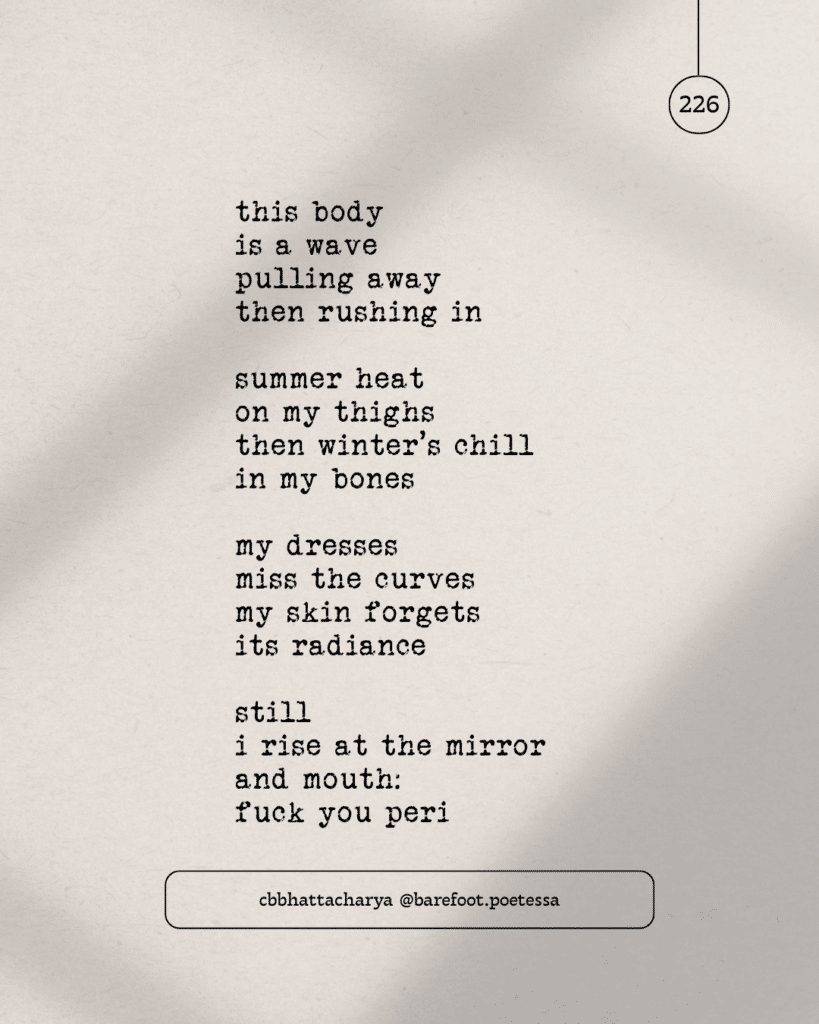 226

this body
is a wave
pulling away
then rushing in

summer heat
on my thighs
then winter's chill
in my bones

my dresses
miss the curves
my skin forgets
its radiance

still
i rise at the mirror
and mouth:
fuck you peri

cbbhattacharya @barefoot.poetessa